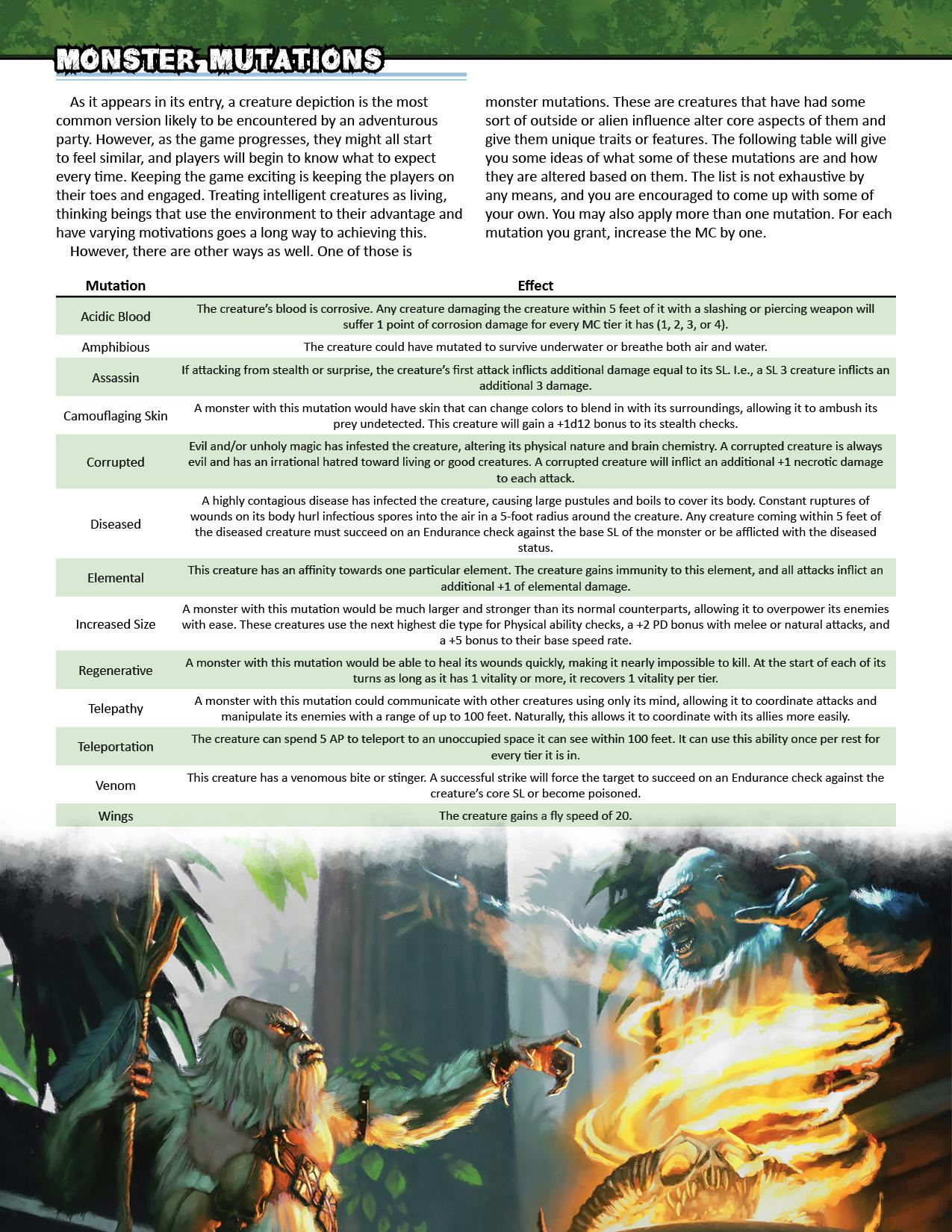 MONSTER MUTATIONS

As it appears in its entry, a creature depiction is the most common version likely to be encountered by an adventurous party. However, as the game progresses, they might all start to feel similar, and players will begin to know what to expect every time. Keeping the game exciting is keeping the players on their toes and engaged. Treating intelligent creatures as living, thinking beings that use the environment to their advantage and have varying motivations goes a long way to achieving this.

However, there are other ways as well. One of those is monster mutations. These are creatures that have had some sort of outside or alien influence alter core aspects of them and give them unique traits or features. The following table will give you some ideas of what some of these mutations are and how they are altered based on them. The list is not exhaustive by any means, and you are encouraged to come up with some of your own. You may also apply more than one mutation. For each mutation you grant, increase the MC by one.

| Mutation | Effect |
|---|---|
| Acidic Blood | The creature's blood is corrosive. Any creature damaging the creature within 5 feet of it with a slashing or piercing weapon will suffer 1 point of corrosion damage for every MC tier it has (1, 2, 3, or 4). |
| Amphibious | The creature could have mutated to survive underwater or breathe both air and water. |
| Assassin | If attacking from stealth or surprise, the creature's first attack inflicts additional damage equal to its SL. I.e., a SL 3 creature inflicts an additional 3 damage. |
| Camouflaging Skin | A monster with this mutation would have skin that can change colors to blend in with its surroundings, allowing it to ambush its prey undetected. This creature will gain a +1d12 bonus to its stealth checks. |
| Corrupted | Evil and/or unholy magic has infested the creature, altering its physical nature and brain chemistry. A corrupted creature is always evil and has an irrational hatred toward living or good creatures. A corrupted creature will inflict an additional +1 necrotic damage to each attack. |
| Diseased | A highly contagious disease has infected the creature, causing large pustules and boils to cover its body. Constant ruptures of wounds on its body hurl infectious spores into the air in a 5-foot radius around the creature. Any creature coming within 5 feet of the diseased creature must succeed on an Endurance check against the base SL of the monster or be afflicted with the diseased status. |
| Elemental | This creature has an affinity towards one particular element. The creature gains immunity to this element, and all attacks inflict an additional +1 of elemental damage. |
| Increased Size | A monster with this mutation would be much larger and stronger than its normal counterparts, allowing it to overpower its enemies with ease. These creatures use the next highest die type for Physical ability checks, a +2 PD bonus with melee or natural attacks, and a +5 bonus to their base speed rate. |
| Regenerative | A monster with this mutation would be able to heal its wounds quickly, making it nearly impossible to kill. At the start of each of its turns as long as it has 1 vitality or more, it recovers 1 vitality per tier. |
| Telepathy | A monster with this mutation could communicate with other creatures using only its mind, allowing it to coordinate attacks and manipulate its enemies with a range of up to 100 feet. Naturally, this allows it to coordinate with its allies more easily. |
| Teleportation | The creature can spend 5 AP to teleport to an unoccupied space it can see within 100 feet. It can use this ability once per rest for every tier it is in. |
| Venom | This creature has a venomous bite or stinger. A successful strike will force the target to succeed on an Endurance check against the creature's core SL or become poisoned. |
| Wings | The creature gains a fly speed of 20. |